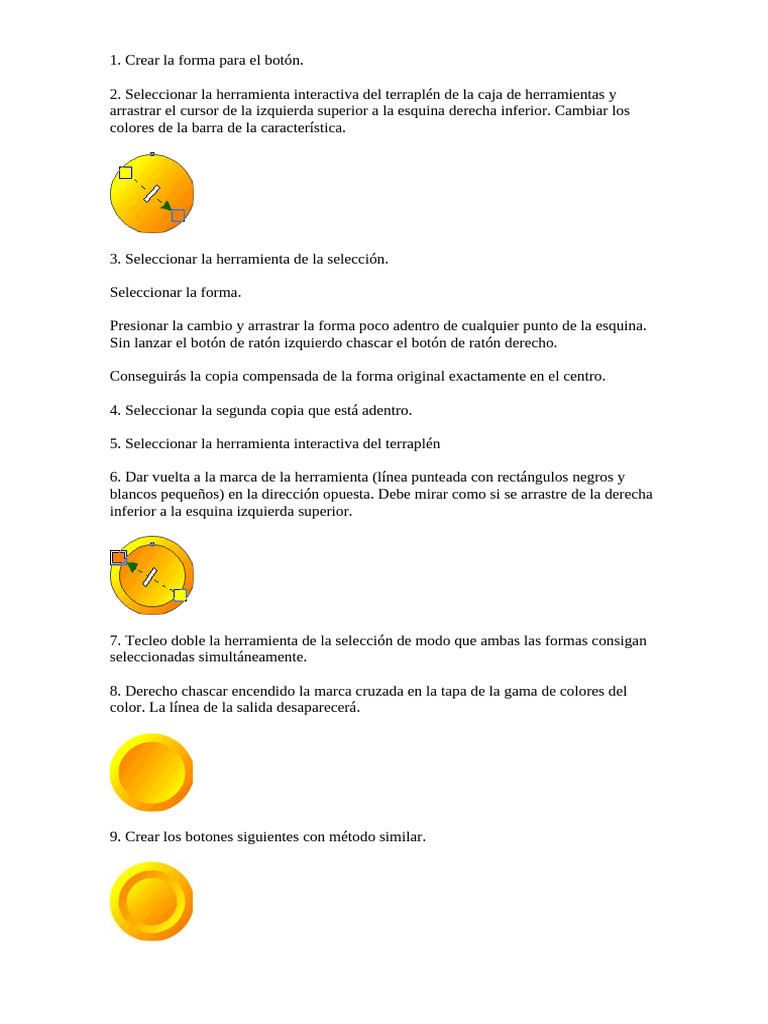 1. Crear la forma para el botón.

2. Seleccionar la herramienta interactiva del terraplén de la caja de herramientas y arrastrar el cursor de la izquierda superior a la esquina derecha inferior. Cambiar los colores de la barra de la característica.

3. Seleccionar la herramienta de la selección.

Seleccionar la forma.

Presionar la cambio y arrastrar la forma poco adentro de cualquier punto de la esquina. Sin lanzar el botón de ratón izquierdo chascar el botón de ratón derecho.

Conseguirás la copia compensada de la forma original exactamente en el centro.

4. Seleccionar la segunda copia que está adentro.

5. Seleccionar la herramienta interactiva del terraplén

6. Dar vuelta a la marca de la herramienta (línea punteada con rectángulos negros y blancos pequeños) en la dirección opuesta. Debe mirar como si se arrastre de la derecha inferior a la esquina izquierda superior.

7. Tecleo doble la herramienta de la selección de modo que ambas las formas consigan seleccionadas simultáneamente.

8. Derecho chascar encendido la marca cruzada en la tapa de la gama de colores del color. La línea de la salida desaparecerá.

9. Crear los botones siguientes con método similar.